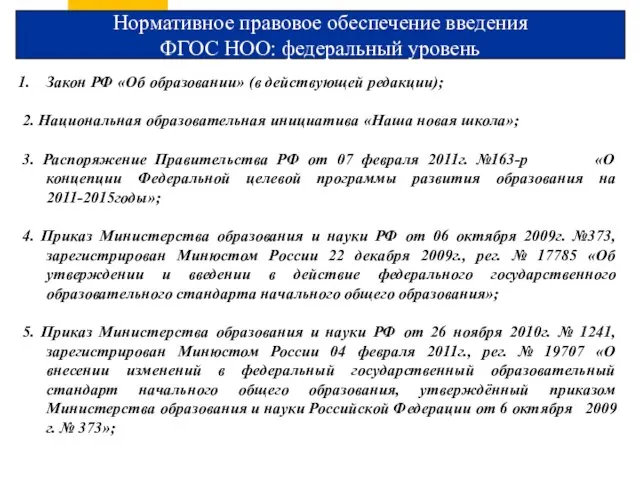 Нормативное правовое обеспечение введения ФГОС НОО: федеральный уровень

1. Закон РФ «Об образовании» (в действующей редакции);

2. Национальная образовательная инициатива «Наша новая школа»;

3. Распоряжение Правительства РФ от 07 февраля 2011г. №163-р «О концепции Федеральной целевой программы развития образования на 2011-2015годы»;

4. Приказ Министерства образования и науки РФ от 06 октября 2009г. №373, зарегистрирован Минюстом России 22 декабря 2009г., рег. № 17785 «Об утверждении и введении в действие федерального государственного образовательного стандарта начального общего образования»;

5. Приказ Министерства образования и науки РФ от 26 ноября 2010г. № 1241, зарегистрирован Минюстом России 04 февраля 2011г., рег. № 19707 «О внесении изменений в федеральный государственный образовательный стандарт начального общего образования, утверждённый приказом Министерства образования и науки Российской Федерации от 6 октября 2009 г. № 373»;